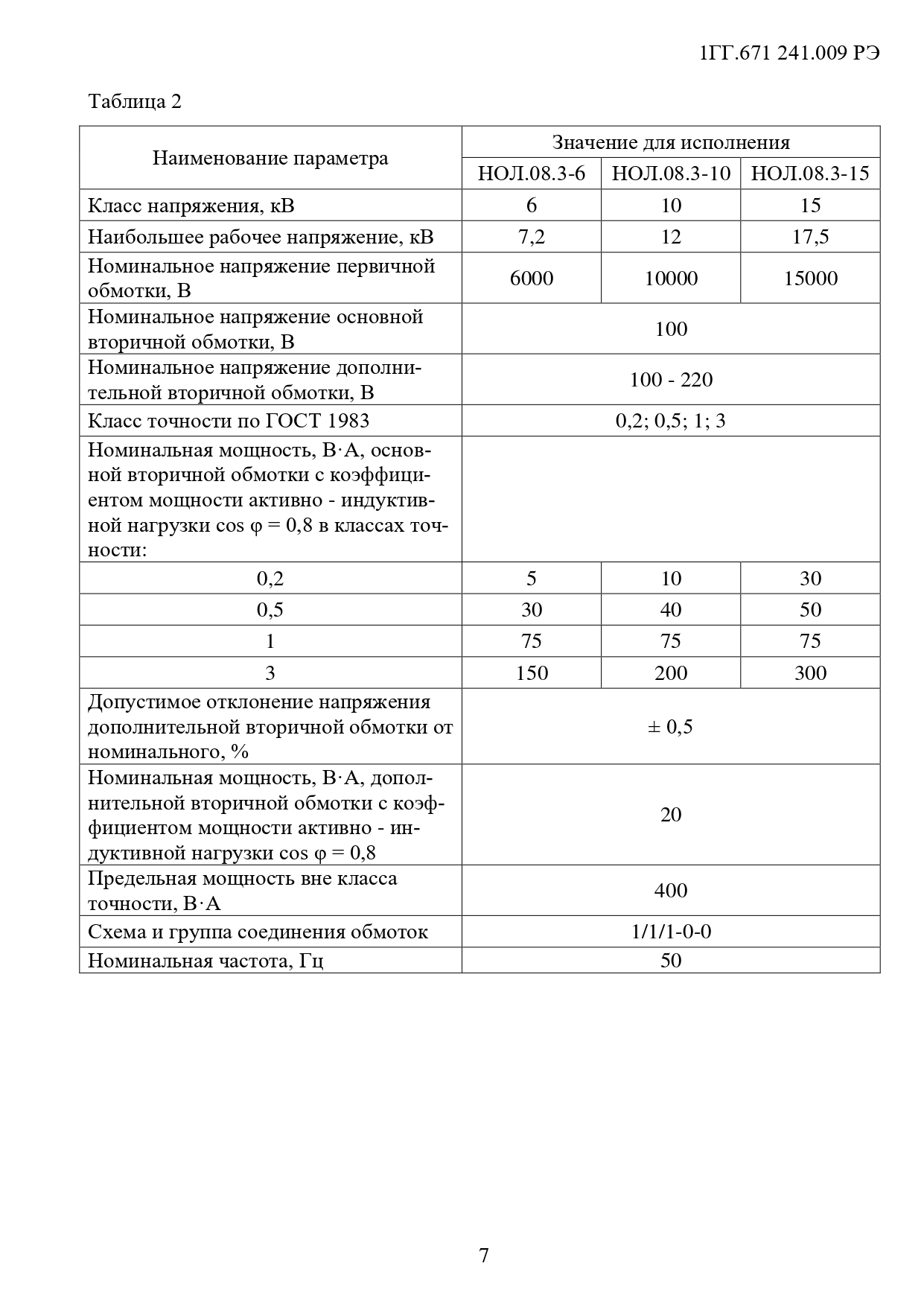 1ГГ.671 241.009 РЭ

Таблица 2

| Наименование параметра | Значение для исполнения | | |
|---|---|---|---|
| | НОЛ.08.3-6 | НОЛ.08.3-10 | НОЛ.08.3-15 |
| Класс напряжения, кВ | 6 | 10 | 15 |
| Наибольшее рабочее напряжение, кВ | 7,2 | 12 | 17,5 |
| Номинальное напряжение первичной обмотки, В | 6000 | 10000 | 15000 |
| Номинальное напряжение основной вторичной обмотки, В | 100 | | |
| Номинальное напряжение дополнительной вторичной обмотки, В | 100 - 220 | | |
| Класс точности по ГОСТ 1983 | 0,2; 0,5; 1; 3 | | |
| Номинальная мощность, В·А, основной вторичной обмотки с коэффициентом мощности активно - индуктивной нагрузки cos φ = 0,8 в классах точности: | | | |
| 0,2 | 5 | 10 | 30 |
| 0,5 | 30 | 40 | 50 |
| 1 | 75 | 75 | 75 |
| 3 | 150 | 200 | 300 |
| Допустимое отклонение напряжения дополнительной вторичной обмотки от номинального, % | ± 0,5 | | |
| Номинальная мощность, В·А, дополнительной вторичной обмотки с коэффициентом мощности активно - индуктивной нагрузки cos φ = 0,8 | 20 | | |
| Предельная мощность вне класса точности, В·А | 400 | | |
| Схема и группа соединения обмоток | 1/1/1-0-0 | | |
| Номинальная частота, Гц | 50 | | |

7